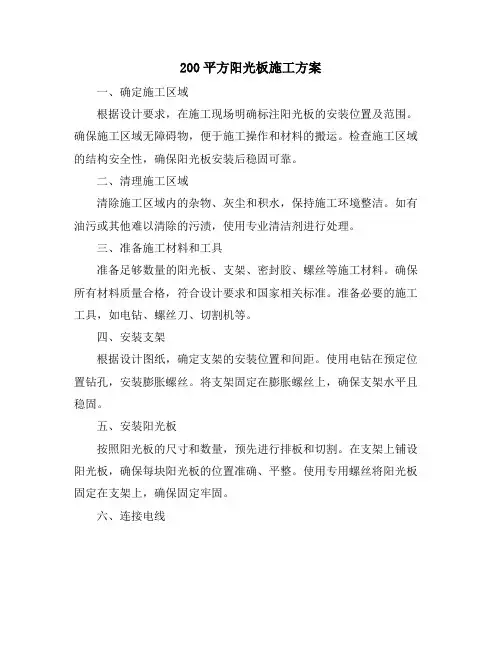 200 平方阳光板施工方案

一、确定施工区域

根据设计要求，在施工现场明确标注阳光板的安装位置及范围。确保施工区域无障碍物，便于施工操作和材料的搬运。检查施工区域的结构安全性，确保阳光板安装后稳固可靠。

二、清理施工区域

清除施工区域内的杂物、灰尘和积水，保持施工环境整洁。如有油污或其他难以清除的污渍，使用专业清洁剂进行处理。

三、准备施工材料和工具

准备足够数量的阳光板、支架、密封胶、螺丝等施工材料。确保所有材料质量合格，符合设计要求和国家相关标准。准备必要的施工工具，如电钻、螺丝刀、切割机等。

四、安装支架

根据设计图纸，确定支架的安装位置和间距。使用电钻在预定位置钻孔，安装膨胀螺丝。将支架固定在膨胀螺丝上，确保支架水平且稳固。

五、安装阳光板

按照阳光板的尺寸和数量，预先进行排板和切割。在支架上铺设阳光板，确保每块阳光板的位置准确、平整。使用专用螺丝将阳光板固定在支架上，确保固定牢固。

六、连接电线